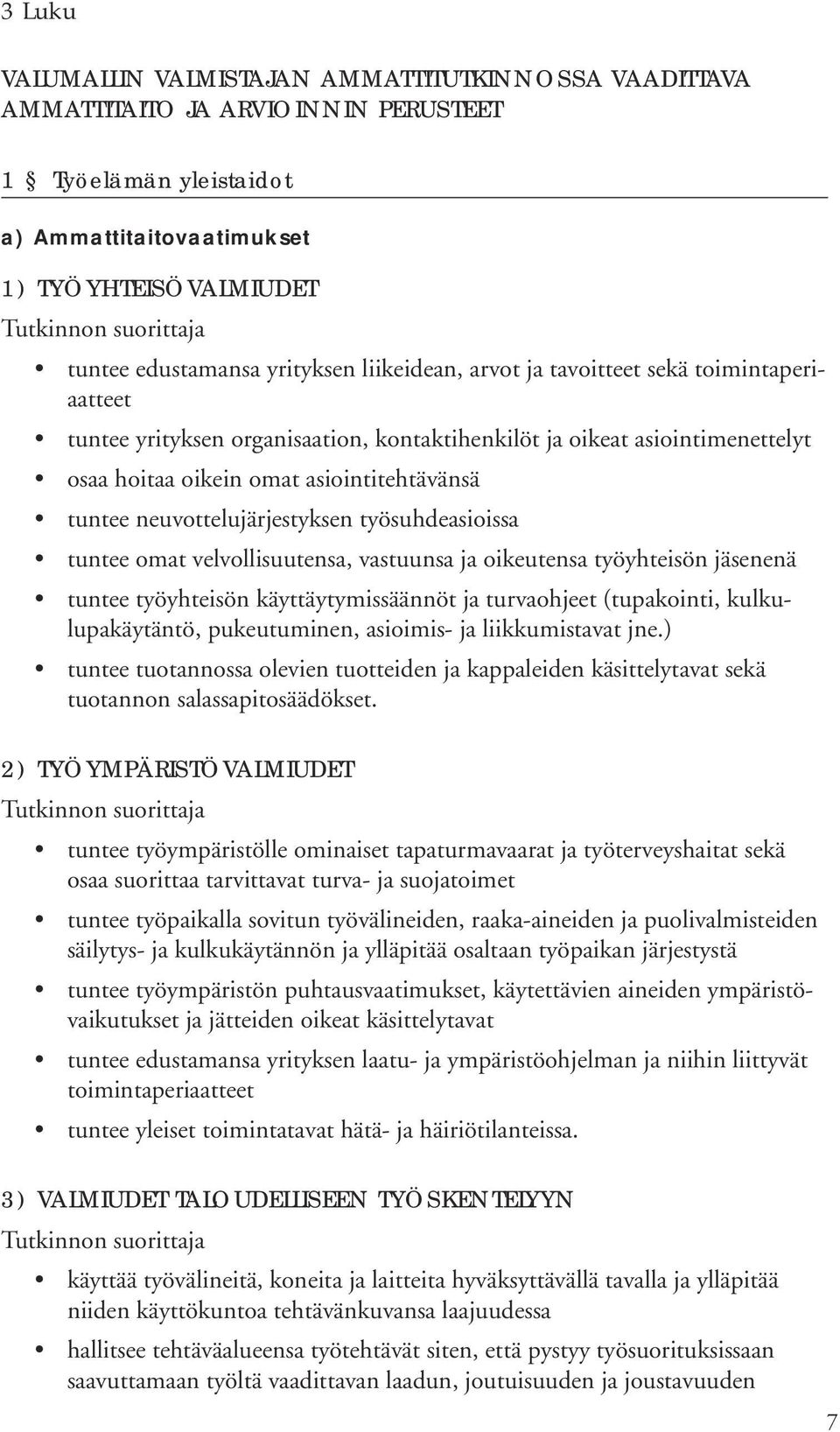 3 Luku

VALUMALLIN VALMISTAJAN AMMATTITUTKINNOSSA VAADITTAVA AMMATTITAITO JA ARVIOINNIN PERUSTEET

1 § Työelämän yleistaidot

a) Ammattitaitovaatimukset

1) TYÖYHTEISÖVALMIUDET

Tutkinnon suorittaja

• tuntee edustamansa yrityksen liikeidean, arvot ja tavoitteet sekä toimintaperiaatteet
• tuntee yrityksen organisaation, kontaktihenkilöt ja oikeat asiointimenettelyt
• osaa hoitaa oikein omat asiointitehtävänsä
• tuntee neuvottelujärjestyksen työsuhdeasioissa
• tuntee omat velvollisuutensa, vastuunsa ja oikeutensa työyhteisön jäsenenä
• tuntee työyhteisön käyttäytymissäännöt ja turvaohjeet (tupakointi, kulkulupakäytäntö, pukeutuminen, asioimis- ja liikkumistavat jne.)
• tuntee tuotannossa olevien tuotteiden ja kappaleiden käsittelytavat sekä tuotannon salassapitosäädökset.

2) TYÖYMPÄRISTÖVALMIUDET

Tutkinnon suorittaja

• tuntee työympäristölle ominaiset tapaturmavaarat ja työterveyshaitat sekä osaa suorittaa tarvittavat turva- ja suojatoimet
• tuntee työpaikalla sovitun työvälineiden, raaka-aineiden ja puolivalmisteiden säilytys- ja kulkukäytännön ja ylläpitää osaltaan työpaikan järjestystä
• tuntee työympäristön puhtausvaatimukset, käytettävien aineiden ympäristövaikutukset ja jätteiden oikeat käsittelytavat
• tuntee edustamansa yrityksen laatu- ja ympäristöohjelman ja niihin liittyvät toimintaperiaatteet
• tuntee yleiset toimintatavat hätä- ja häiriötilanteissa.

3) VALMIUDET TALOUDELLISEEN TYÖSKENTELYYN

Tutkinnon suorittaja

• käyttää työvälineitä, koneita ja laitteita hyväksyttävällä tavalla ja ylläpitää niiden käyttökuntoa tehtävänkuvansa laajuudessa
• hallitsee tehtäväalueensa työtehtävät siten, että pystyy työsuorituksissaan saavuttamaan työltä vaadittavan laadun, joutuisuuden ja joustavuuden

7